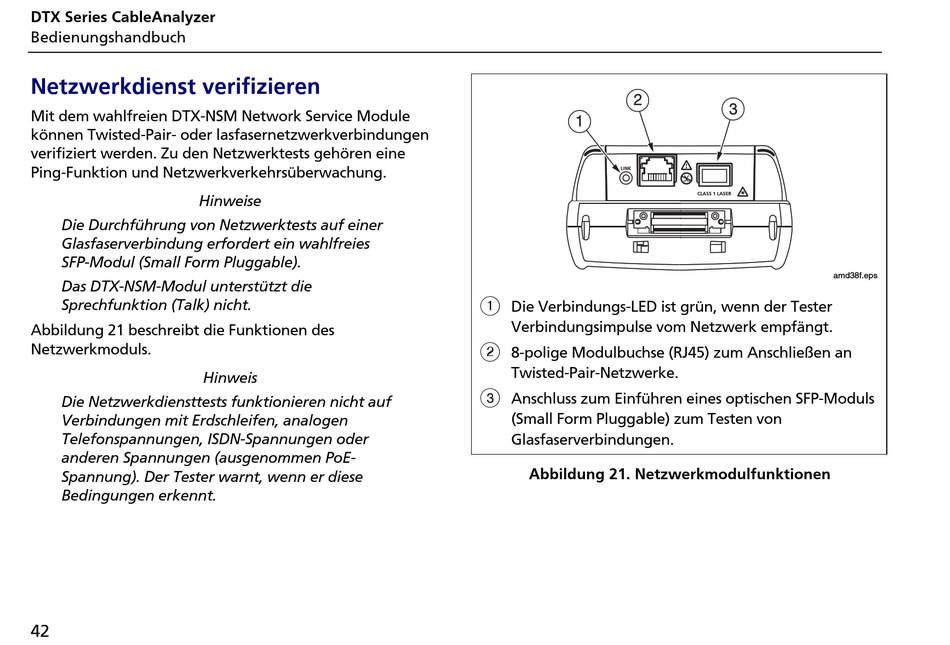 DTX Series CableAnalyzer
Bedienungshandbuch

Netzwerkdienst verifizieren

Mit dem wahlfreien DTX-NSM Network Service Module können Twisted-Pair- oder lasfasernetzwerkverbindungen verifiziert werden. Zu den Netzwerktests gehören eine Ping-Funktion und Netzwerkverkehrsüberwachung.

Hinweise

Die Durchführung von Netzwerktests auf einer Glasfaserverbindung erfordert ein wahlfreies SFP-Modul (Small Form Pluggable).

Das DTX-NSM-Modul unterstützt die Sprechfunktion (Talk) nicht.

Abbildung 21 beschreibt die Funktionen des Netzwerkmoduls.

Hinweis

Die Netzwerkdiensttests funktionieren nicht auf Verbindungen mit Erdschleifen, analogen Telefonspannungen, ISDN-Spannungen oder anderen Spannungen (ausgenommen PoE-Spannung). Der Tester warnt, wenn er diese Bedingungen erkennt.

1
2
3
LINK
CLASS 1 LASER
amd38f.eps

1 Die Verbindungs-LED ist grün, wenn der Tester Verbindungsimpulse vom Netzwerk empfängt.

2 8-polige Modulbuchse (RJ45) zum Anschließen an Twisted-Pair-Netzwerke.

3 Anschluss zum Einführen eines optischen SFP-Moduls (Small Form Pluggable) zum Testen von Glasfaserverbindungen.

Abbildung 21. Netzwerkmodulfunktionen

42